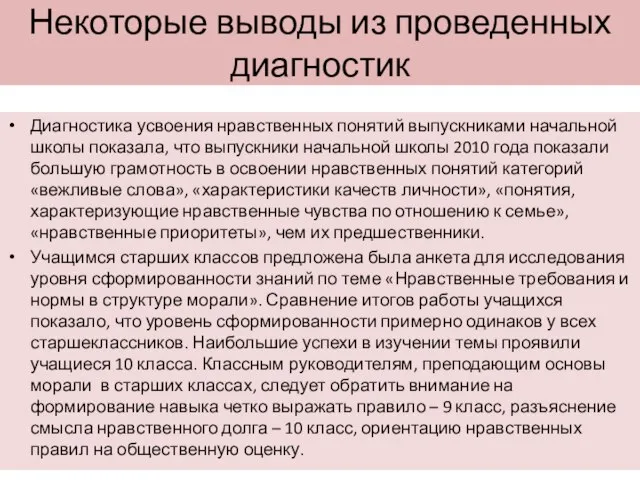 Некоторые выводы из проведенных диагностик

• Диагностика усвоения нравственных понятий выпускниками начальной школы показала, что выпускники начальной школы 2010 года показали большую грамотность в освоении нравственных понятий категорий «вежливые слова», «характеристики качеств личности», «понятия, характеризующие нравственные чувства по отношению к семье», «нравственные приоритеты», чем их предшественники.

• Учащимся старших классов предложена была анкета для исследования уровня сформированности знаний по теме «Нравственные требования и нормы в структуре морали». Сравнение итогов работы учащихся показало, что уровень сформированности примерно одинаков у всех старшеклассников. Наибольшие успехи в изучении темы проявили учащиеся 10 класса. Классным руководителям, преподающим основы морали в старших классах, следует обратить внимание на формирование навыка четко выражать правило – 9 класс, разъяснение смысла нравственного долга – 10 класс, ориентацию нравственных правил на общественную оценку.